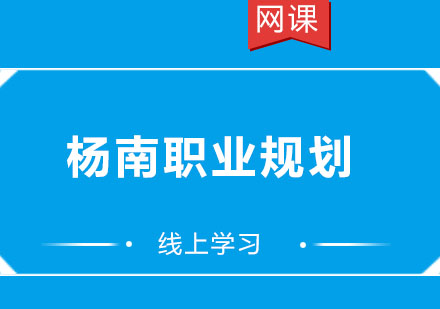 网课

杨南职业规划

线上学习